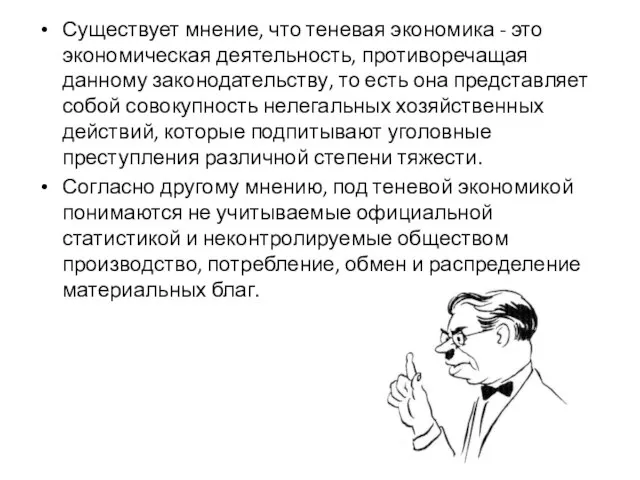 • Существует мнение, что теневая экономика - это экономическая деятельность, противоречащая данному законодательству, то есть она представляет собой совокупность нелегальных хозяйственных действий, которые подпитывают уголовные преступления различной степени тяжести.

• Согласно другому мнению, под теневой экономикой понимаются не учитываемые официальной статистикой и неконтролируемые обществом производство, потребление, обмен и распределение материальных благ.